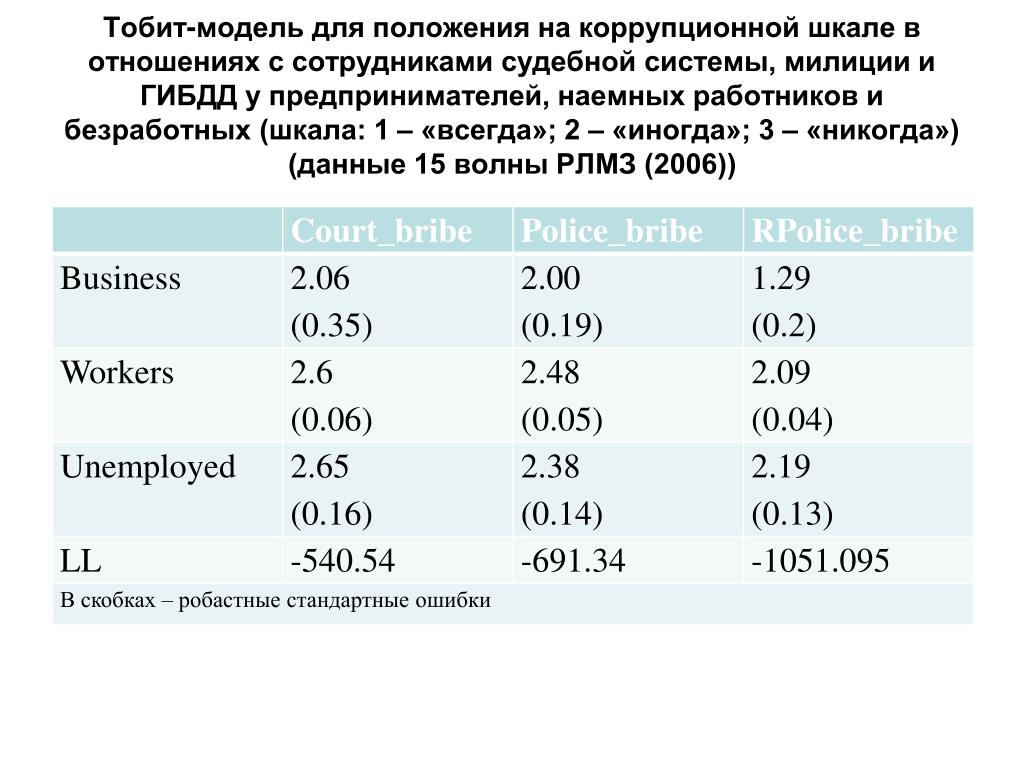 Тобит-модель для положения на коррупционной шкале в отношениях с сотрудниками судебной системы, милиции и ГИБДД у предпринимателей, наемных работников и безработных (шкала: 1 – «всегда»; 2 – «иногда»; 3 – «никогда») (данные 15 волны РЛМЗ (2006))

| | Court_bribe | Police_bribe | RPolice_bribe |
|---|---|---|---|
| Business | 2.06 (0.35) | 2.00 (0.19) | 1.29 (0.2) |
| Workers | 2.6 (0.06) | 2.48 (0.05) | 2.09 (0.04) |
| Unemployed | 2.65 (0.16) | 2.38 (0.14) | 2.19 (0.13) |
| LL | -540.54 | -691.34 | -1051.095 |
| В скобках – робастные стандартные ошибки | | | |